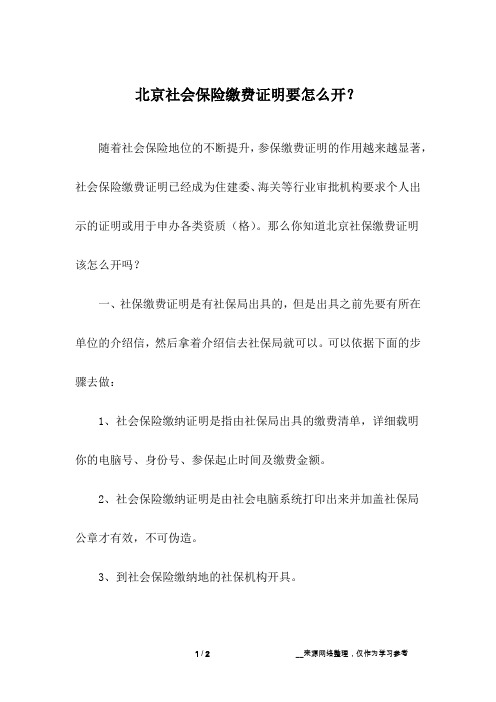 北京社会保险缴费证明要怎么开？

随着社会保险地位的不断提升，参保缴费证明的作用越来越显著，社会保险缴费证明已经成为住建委、海关等行业审批机构要求个人出示的证明或用于申办各类资质（格）。那么你知道北京社保缴费证明该怎么开吗？

一、社保缴费证明是有社保局出具的，但是出具之前先要有所在单位的介绍信，然后拿着介绍信去社保局就可以。可以依据下面的步骤去做：

1、社会保险缴纳证明是指由社保局出具的缴费清单，详细载明你的电脑号、身份号、参保起止时间及缴费金额。

2、社会保险缴纳证明是由社会电脑系统打印出来并加盖社保局公章才有效，不可伪造。

3、到社会保险缴纳地的社保机构开具。

1 / 2

__来源网络整理，仅作为学习参考